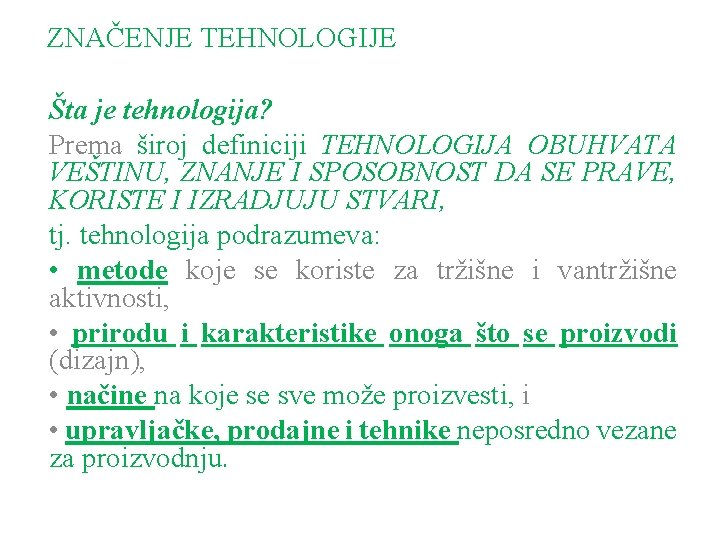 ZNAČENJE TEHNOLOGIJE

Šta je tehnologija?

Prema široj definiciji TEHNOLOGIJA OBUHVATA VEŠTINU, ZNANJE I SPOSOBNOST DA SE PRAVE, KORISTE I IZRADJUJU STVARI,

tj. tehnologija podrazumeva:

• metode koje se koriste za tržišne i vantržišne aktivnosti,

• prirodu i karakteristike onoga što se proizvodi (dizajn),

• načine na koje se sve može proizvesti, i

• upravljačke, prodajne i tehnike neposredno vezane za proizvodnju.